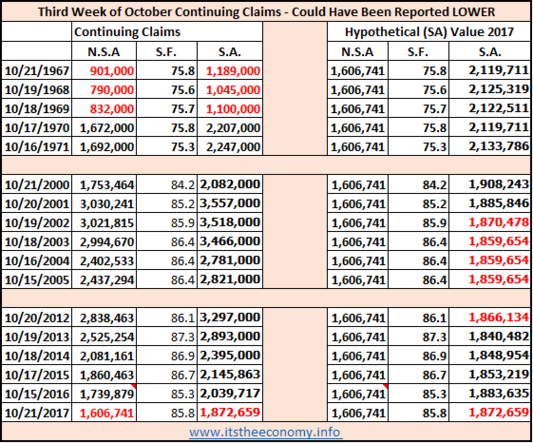 Third Week of October Continuing Claims - Could Have Been Reported LOWER

| | Continuing Claims | | | | Hypothetical (SA) Value 2017 | | |
|---|---|---|---|---|---|---|---|
| | N.S.A | S.F. | S.A. | | N.S.A | S.F. | S.A. |
| 10/21/1967 | 901,000 | 75.8 | 1,189,000 | | 1,606,741 | 75.8 | 2,119,711 |
| 10/19/1968 | 790,000 | 75.6 | 1,045,000 | | 1,606,741 | 75.6 | 2,125,319 |
| 10/18/1969 | 832,000 | 75.7 | 1,100,000 | | 1,606,741 | 75.7 | 2,122,511 |
| 10/17/1970 | 1,672,000 | 75.8 | 2,207,000 | | 1,606,741 | 75.8 | 2,119,711 |
| 10/16/1971 | 1,692,000 | 75.3 | 2,247,000 | | 1,606,741 | 75.3 | 2,133,786 |
| | | | | | | | |
| 10/21/2000 | 1,753,464 | 84.2 | 2,082,000 | | 1,606,741 | 84.2 | 1,908,243 |
| 10/20/2001 | 3,030,241 | 85.2 | 3,557,000 | | 1,606,741 | 85.2 | 1,885,846 |
| 10/19/2002 | 3,021,815 | 85.9 | 3,518,000 | | 1,606,741 | 85.9 | 1,870,478 |
| 10/18/2003 | 2,994,670 | 86.4 | 3,466,000 | | 1,606,741 | 86.4 | 1,859,654 |
| 10/16/2004 | 2,402,533 | 86.4 | 2,781,000 | | 1,606,741 | 86.4 | 1,859,654 |
| 10/15/2005 | 2,437,294 | 86.4 | 2,821,000 | | 1,606,741 | 86.4 | 1,859,654 |
| | | | | | | | |
| 10/20/2012 | 2,838,463 | 86.1 | 3,297,000 | | 1,606,741 | 86.1 | 1,866,134 |
| 10/19/2013 | 2,525,254 | 87.3 | 2,893,000 | | 1,606,741 | 87.3 | 1,840,482 |
| 10/18/2014 | 2,081,161 | 86.9 | 2,395,000 | | 1,606,741 | 86.9 | 1,848,954 |
| 10/17/2015 | 1,860,463 | 86.7 | 2,145,863 | | 1,606,741 | 86.7 | 1,853,219 |
| 10/15/2016 | 1,739,879 | 85.3 | 2,039,717 | | 1,606,741 | 85.3 | 1,883,635 |
| 10/21/2017 | 1,606,741 | 85.8 | 1,872,659 | | 1,606,741 | 85.8 | 1,872,659 |

www.itstheeconomy.info